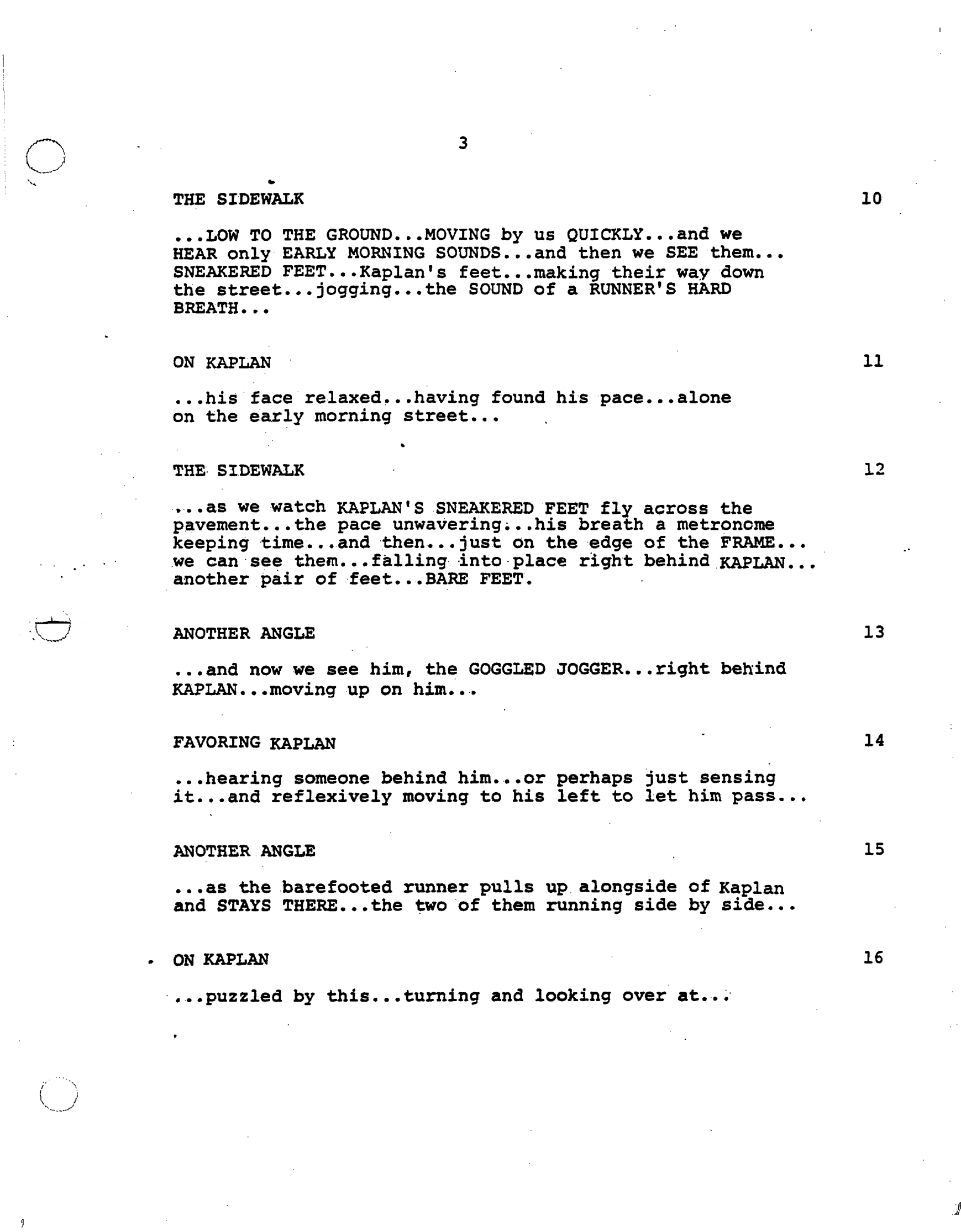 3

THE SIDEWALK 10

...LOW TO THE GROUND...MOVING by us QUICKLY...and we HEAR only EARLY MORNING SOUNDS...and then we SEE them... SNEAKERED FEET...Kaplan's feet...making their way down the street...jogging...the SOUND of a RUNNER'S HARD BREATH...

ON KAPLAN 11

...his face relaxed...having found his pace...alone on the early morning street...

THE SIDEWALK 12

...as we watch KAPLAN'S SNEAKERED FEET fly across the pavement...the pace unwavering...his breath a metronome keeping time...and then...just on the edge of the FRAME... we can see them...falling into place right behind KAPLAN... another pair of feet...BARE FEET.

ANOTHER ANGLE 13

...and now we see him, the GOGGLED JOGGER...right behind KAPLAN...moving up on him...

FAVORING KAPLAN 14

...hearing someone behind him...or perhaps just sensing it...and reflexively moving to his left to let him pass...

ANOTHER ANGLE 15

...as the barefooted runner pulls up alongside of Kaplan and STAYS THERE...the two of them running side by side...

ON KAPLAN 16

...puzzled by this...turning and looking over at...